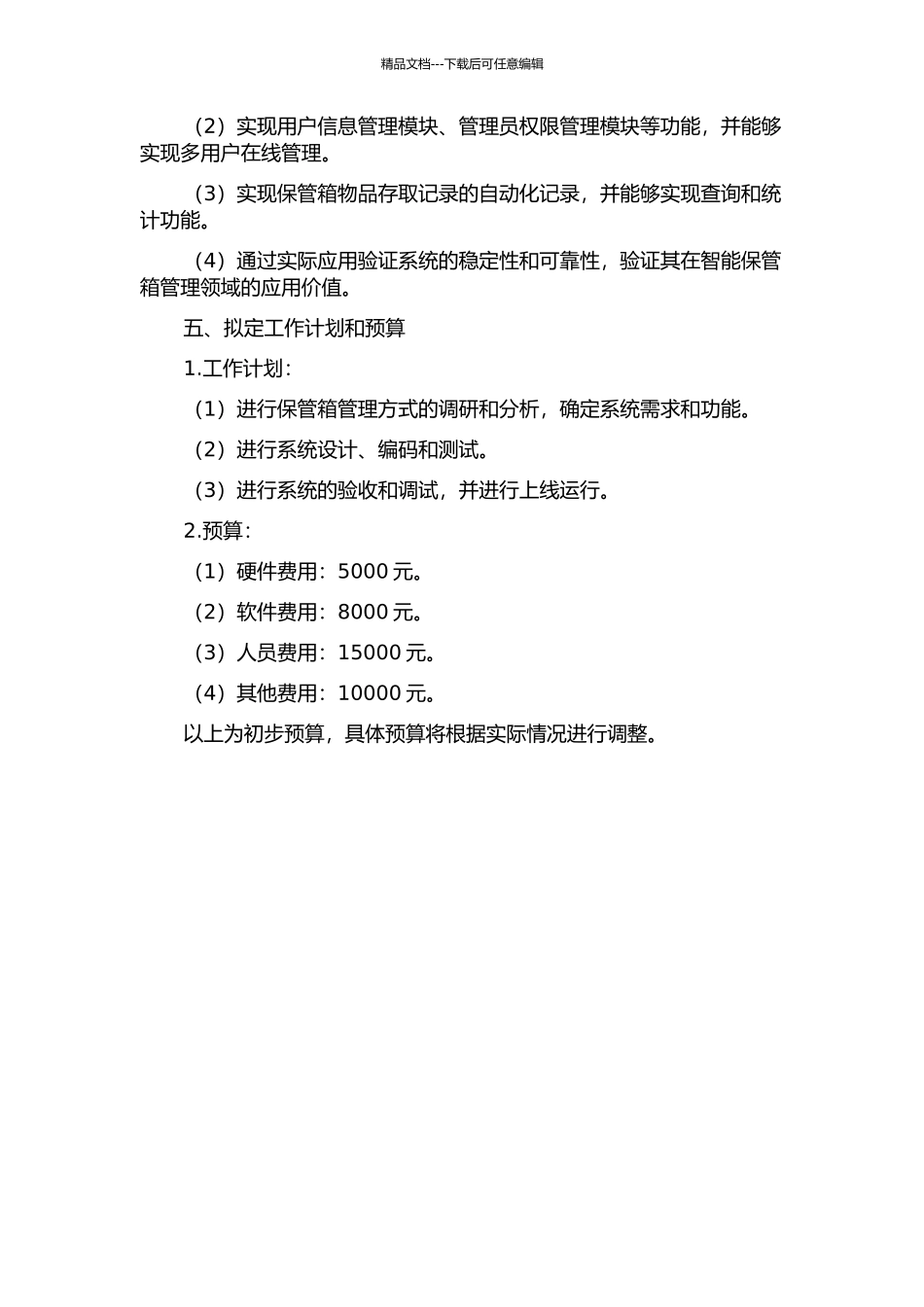 精品文档---下载后可任意编辑

（2）实现用户信息管理模块、管理员权限管理模块等功能，并能够实现多用户在线管理。

（3）实现保管箱物品存取记录的自动化记录，并能够实现查询和统计功能。

（4）通过实际应用验证系统的稳定性和可靠性，验证其在智能保管箱管理领域的应用价值。

五、拟定工作计划和预算

1.工作计划：

（1）进行保管箱管理方式的调研和分析，确定系统需求和功能。

（2）进行系统设计、编码和测试。

（3）进行系统的验收和调试，并进行上线运行。

2.预算：

（1）硬件费用：5000 元。

（2）软件费用：8000 元。

（3）人员费用：15000 元。

（4）其他费用：10000 元。

以上为初步预算，具体预算将根据实际情况进行调整。